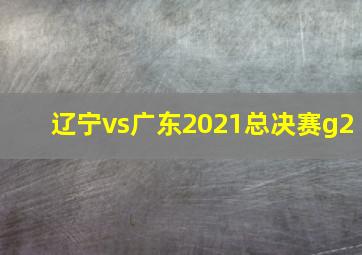 辽宁vs广东2021总决赛g2